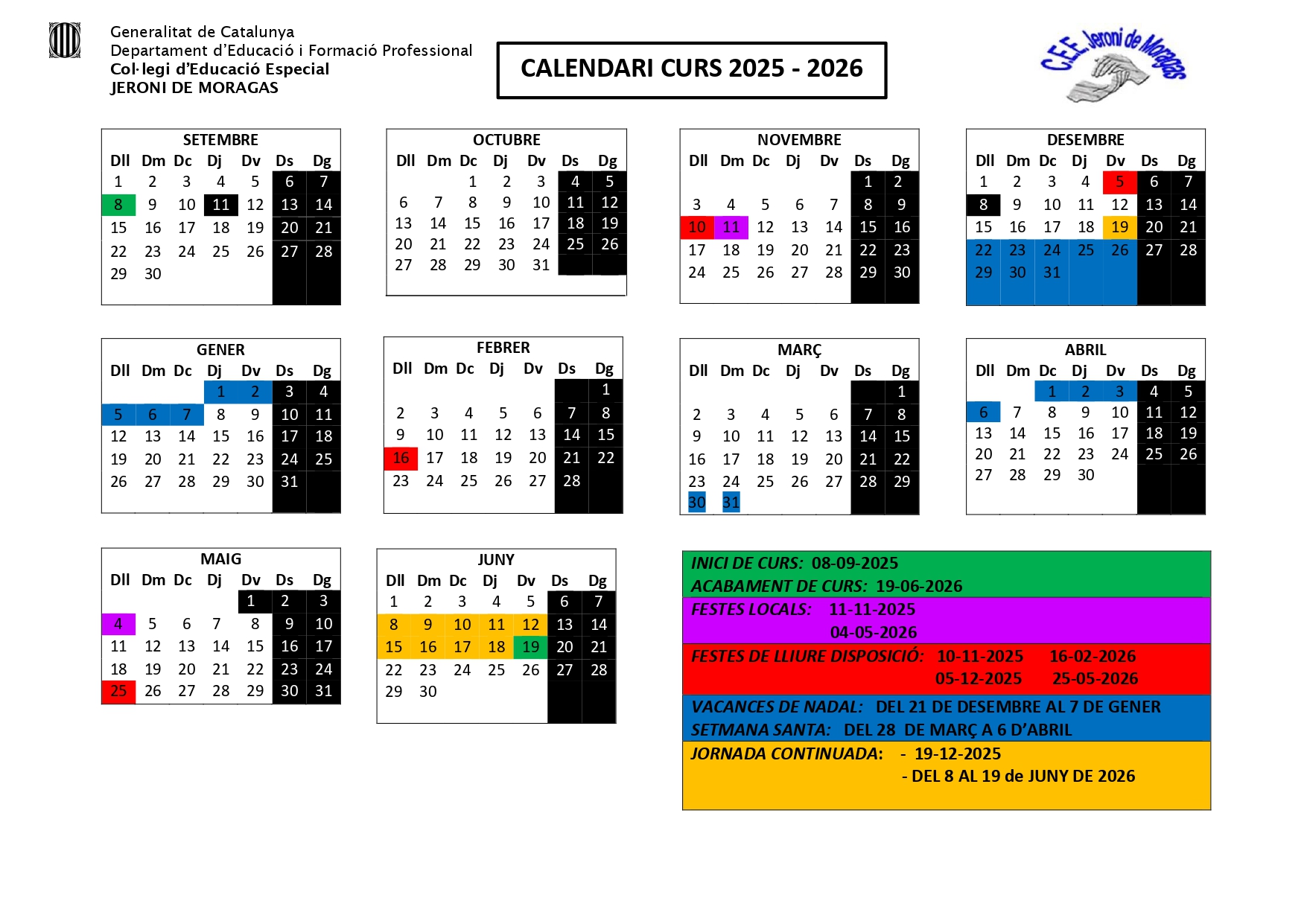 Generalitat de Catalunya
Departament d'Educació i Formació Professional
Col·legi d'Educació Especial
JERONI DE MORAGAS

CALENDARI CURS 2025 - 2026

C.E.E. Jeroni de Moragas

SETEMBRE

| Dll | Dm | Dc | Dj | Dv | Ds | Dg |
|---|---|---|---|---|---|---|
| 1 | 2 | 3 | 4 | 5 | 6 | 7 |
| 8 | 9 | 10 | 11 | 12 | 13 | 14 |
| 15 | 16 | 17 | 18 | 19 | 20 | 21 |
| 22 | 23 | 24 | 25 | 26 | 27 | 28 |
| 29 | 30 | | | | | |

OCTUBRE

| Dll | Dm | Dc | Dj | Dv | Ds | Dg |
|---|---|---|---|---|---|---|
| | | 1 | 2 | 3 | 4 | 5 |
| 6 | 7 | 8 | 9 | 10 | 11 | 12 |
| 13 | 14 | 15 | 16 | 17 | 18 | 19 |
| 20 | 21 | 22 | 23 | 24 | 25 | 26 |
| 27 | 28 | 29 | 30 | 31 | | |

NOVEMBRE

| Dll | Dm | Dc | Dj | Dv | Ds | Dg |
|---|---|---|---|---|---|---|
| | | | | | 1 | 2 |
| 3 | 4 | 5 | 6 | 7 | 8 | 9 |
| 10 | 11 | 12 | 13 | 14 | 15 | 16 |
| 17 | 18 | 19 | 20 | 21 | 22 | 23 |
| 24 | 25 | 26 | 27 | 28 | 29 | 30 |

DESEMBRE

| Dll | Dm | Dc | Dj | Dv | Ds | Dg |
|---|---|---|---|---|---|---|
| 1 | 2 | 3 | 4 | 5 | 6 | 7 |
| 8 | 9 | 10 | 11 | 12 | 13 | 14 |
| 15 | 16 | 17 | 18 | 19 | 20 | 21 |
| 22 | 23 | 24 | 25 | 26 | 27 | 28 |
| 29 | 30 | 31 | | | | |

GENER

| Dll | Dm | Dc | Dj | Dv | Ds | Dg |
|---|---|---|---|---|---|---|
| | | | 1 | 2 | 3 | 4 |
| 5 | 6 | 7 | 8 | 9 | 10 | 11 |
| 12 | 13 | 14 | 15 | 16 | 17 | 18 |
| 19 | 20 | 21 | 22 | 23 | 24 | 25 |
| 26 | 27 | 28 | 29 | 30 | 31 | |

FEBRER

| Dll | Dm | Dc | Dj | Dv | Ds | Dg |
|---|---|---|---|---|---|---|
| | | | | | | 1 |
| 2 | 3 | 4 | 5 | 6 | 7 | 8 |
| 9 | 10 | 11 | 12 | 13 | 14 | 15 |
| 16 | 17 | 18 | 19 | 20 | 21 | 22 |
| 23 | 24 | 25 | 26 | 27 | 28 | |

MARÇ

| Dll | Dm | Dc | Dj | Dv | Ds | Dg |
|---|---|---|---|---|---|---|
| | | | | | | 1 |
| 2 | 3 | 4 | 5 | 6 | 7 | 8 |
| 9 | 10 | 11 | 12 | 13 | 14 | 15 |
| 16 | 17 | 18 | 19 | 20 | 21 | 22 |
| 23 | 24 | 25 | 26 | 27 | 28 | 29 |
| 30 | 31 | | | | | |

ABRIL

| Dll | Dm | Dc | Dj | Dv | Ds | Dg |
|---|---|---|---|---|---|---|
| | | 1 | 2 | 3 | 4 | 5 |
| 6 | 7 | 8 | 9 | 10 | 11 | 12 |
| 13 | 14 | 15 | 16 | 17 | 18 | 19 |
| 20 | 21 | 22 | 23 | 24 | 25 | 26 |
| 27 | 28 | 29 | 30 | | | |

MAIG

| Dll | Dm | Dc | Dj | Dv | Ds | Dg |
|---|---|---|---|---|---|---|
| | | | | 1 | 2 | 3 |
| 4 | 5 | 6 | 7 | 8 | 9 | 10 |
| 11 | 12 | 13 | 14 | 15 | 16 | 17 |
| 18 | 19 | 20 | 21 | 22 | 23 | 24 |
| 25 | 26 | 27 | 28 | 29 | 30 | 31 |

JUNY

| Dll | Dm | Dc | Dj | Dv | Ds | Dg |
|---|---|---|---|---|---|---|
| 1 | 2 | 3 | 4 | 5 | 6 | 7 |
| 8 | 9 | 10 | 11 | 12 | 13 | 14 |
| 15 | 16 | 17 | 18 | 19 | 20 | 21 |
| 22 | 23 | 24 | 25 | 26 | 27 | 28 |
| 29 | 30 | | | | | |

INICI DE CURS: 08-09-2025
ACABAMENT DE CURS: 19-06-2026
FESTES LOCALS: 11-11-2025
04-05-2026
FESTES DE LLIURE DISPOSICIÓ: 10-11-2025 16-02-2026
05-12-2025 25-05-2026
VACANCES DE NADAL: DEL 21 DE DESEMBRE AL 7 DE GENER
SETMANA SANTA: DEL 28 DE MARÇ A 6 D'ABRIL
JORNADA CONTINUADA: - 19-12-2025
- DEL 8 AL 19 de JUNY DE 2026